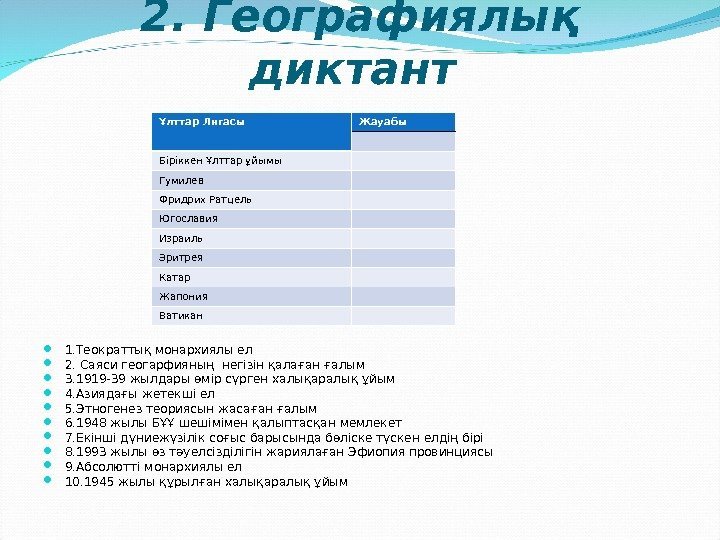 2. Географиялық диктант

| Ұлттар Лигасы | Жауабы |
|---|---|
| | |
| Біріккен Ұлттар ұйымы | |
| Гумилев | |
| Фридрих Ратцель | |
| Югославия | |
| Израиль | |
| Эритрея | |
| Катар | |
| Жапония | |
| Ватикан | |

1.Теократтық монархиялы ел
2. Саяси геогарфияның негізін қалаған ғалым
3.1919-39 жылдары өмір сүрген халықаралық ұйым
4.Азиядағы жетекші ел
5.Этногенез теориясын жасаған ғалым
6.1948 жылы БҰҰ шешімімен қалыптасқан мемлекет
7.Екінші дүниежүзілік соғыс барысында бөліске түскен елдің бірі
8.1993 жылы өз тәуелсіздігін жариялаған Эфиопия провинциясы
9.Абсолютті монархиялы ел
10.1945 жылы құрылған халықаралық ұйым